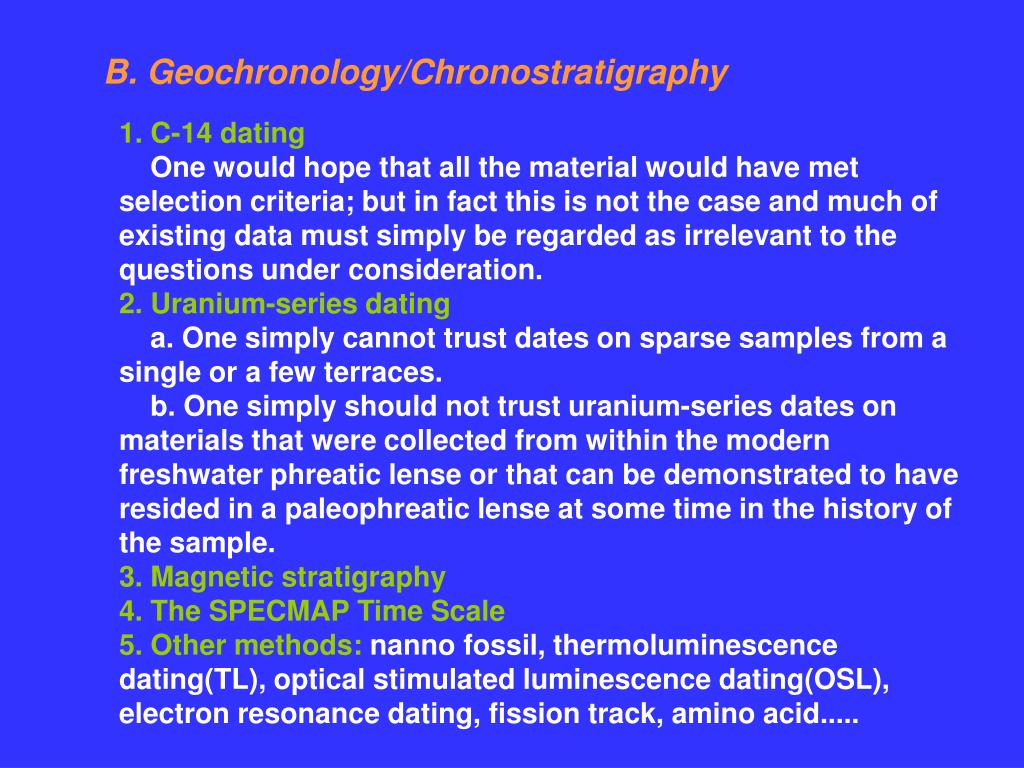 B. Geochronology/Chronostratigraphy

1. C-14 dating
One would hope that all the material would have met selection criteria; but in fact this is not the case and much of existing data must simply be regarded as irrelevant to the questions under consideration.
2. Uranium-series dating
a. One simply cannot trust dates on sparse samples from a single or a few terraces.
b. One simply should not trust uranium-series dates on materials that were collected from within the modern freshwater phreatic lense or that can be demonstrated to have resided in a paleophreatic lense at some time in the history of the sample.
3. Magnetic stratigraphy
4. The SPECMAP Time Scale
5. Other methods: nanno fossil, thermoluminescence dating(TL), optical stimulated luminescence dating(OSL), electron resonance dating, fission track, amino acid.....